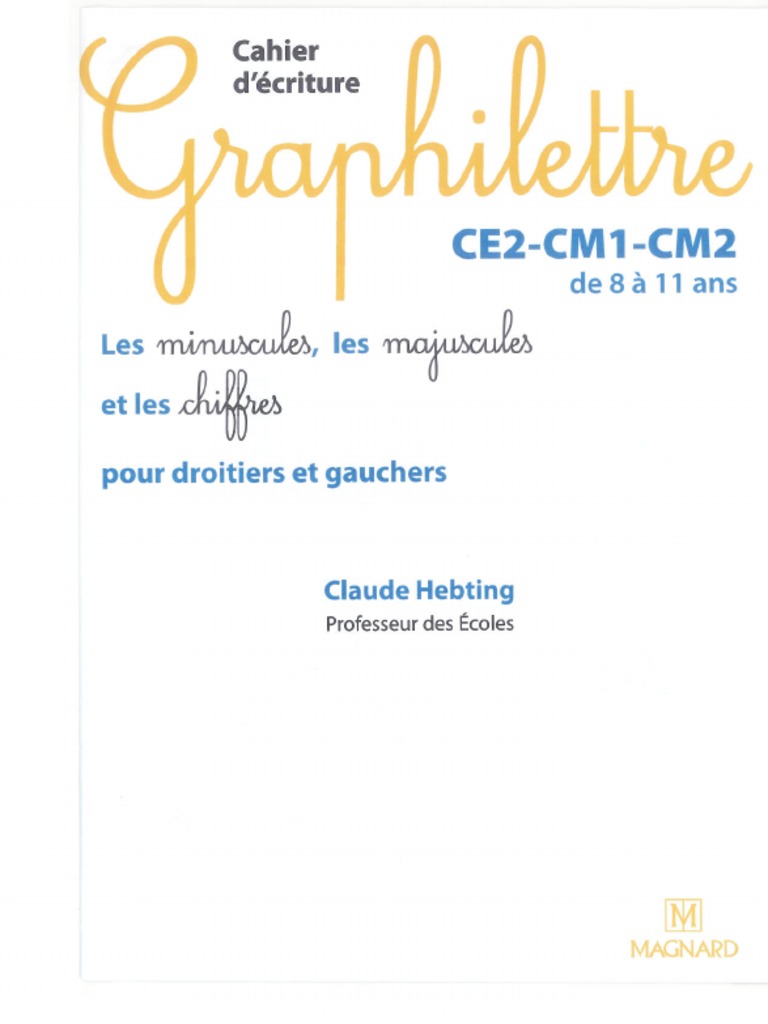 Cahier d'écriture

Graphilettre

CE2-CM1-CM2
de 8 à 11 ans

Les minuscules, les majuscules et les chiffres

pour droitiers et gauchers

Claude Hebting
Professeur des Écoles

M
MAGNARD